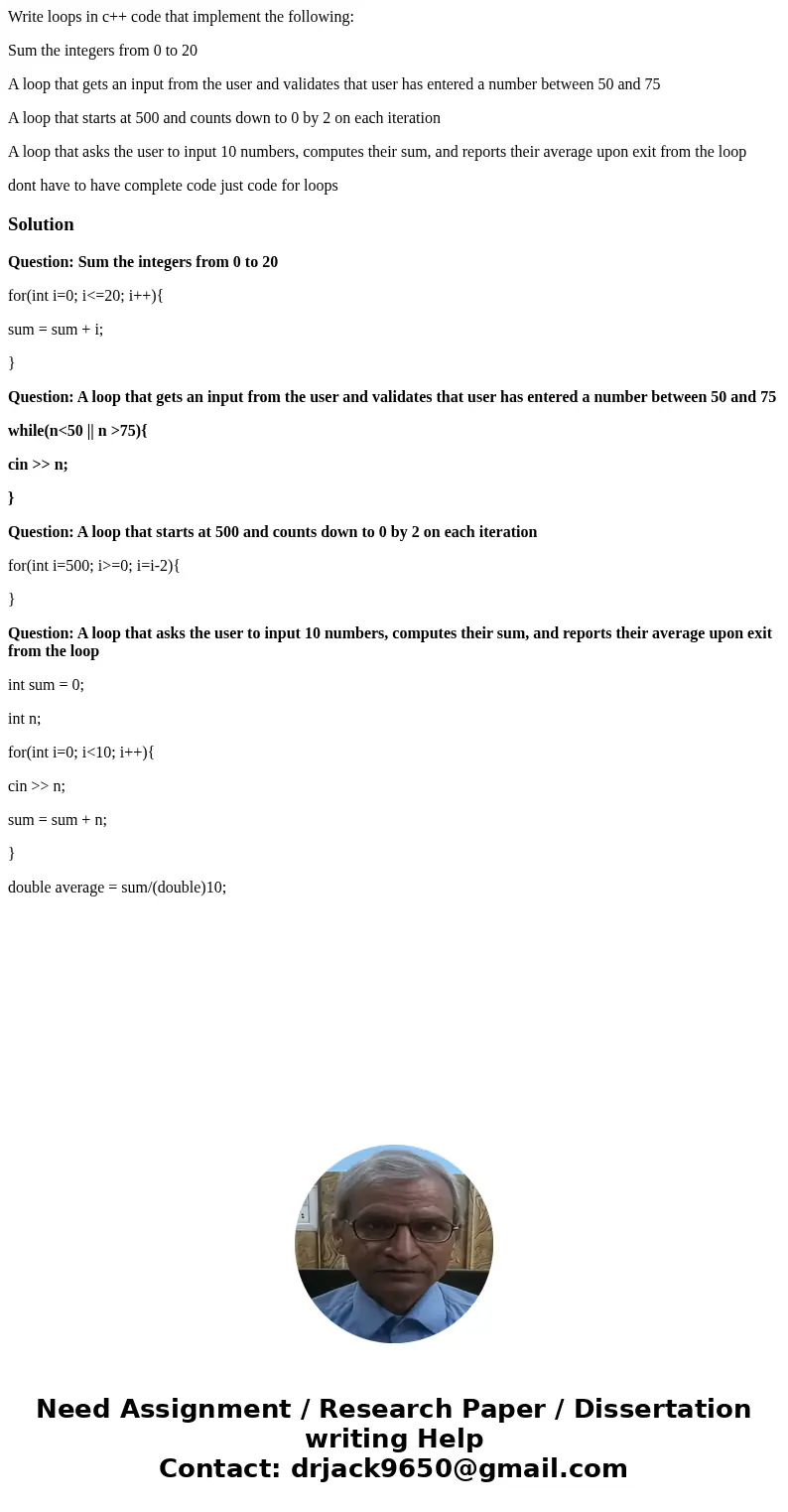 Write loops in c++ code that implement the following:

Sum the integers from 0 to 20

A loop that gets an input from the user and validates that user has entered a number between 50 and 75

A loop that starts at 500 and counts down to 0 by 2 on each iteration

A loop that asks the user to input 10 numbers, computes their sum, and reports their average upon exit from the loop

dont have to have complete code just code for loops

Solution

Question: Sum the integers from 0 to 20

for(int i=0; i<=20; i++){

sum = sum + i;

}

Question: A loop that gets an input from the user and validates that user has entered a number between 50 and 75

while(n<50 || n >75){

cin >> n;

}

Question: A loop that starts at 500 and counts down to 0 by 2 on each iteration

for(int i=500; i>=0; i=i-2){

}

Question: A loop that asks the user to input 10 numbers, computes their sum, and reports their average upon exit from the loop

int sum = 0;

int n;

for(int i=0; i<10; i++){

cin >> n;

sum = sum + n;

}

double average = sum/(double)10;

Need Assignment / Research Paper / Dissertation writing Help
Contact: drjack9650@gmail.com